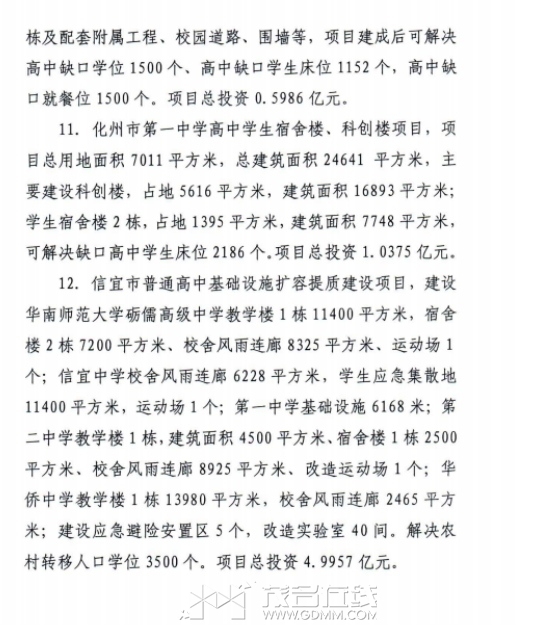 栋及配套附属工程、校园道路、围墙等，项目建成后可解决高中缺口学位 1500 个、高中缺口学生床位 1152 个，高中缺口就餐位 1500 个。项目总投资 0.5986 亿元。

11. 化州市第一中学高中学生宿舍楼、科创楼项目，项目总用地面积 7011 平方米，总建筑面积 24641 平方米，主要建设科创楼，占地 5616 平方米，建筑面积 16893 平方米；学生宿舍楼 2 栋，占地 1395 平方米，建筑面积 7748 平方米，可解决缺口高中学生床位 2186 个。项目总投资 1.0375 亿元。

12. 信宜市普通高中基础设施扩容提质建设项目，建设华南师范大学砺儒高级中学教学楼 1 栋 11400 平方米，宿舍楼 2 栋 7200 平方米、校舍风雨连廊 8325 平方米、运动场 1 个；信宜中学校舍风雨连廊 6228 平方米，学生应急集散地 11400 平方米，运动场 1 个；第一中学基础设施 6168 米；第二中学教学楼 1 栋，建筑面积 4500 平方米、宿舍楼 1 栋 2500 平方米、校舍风雨连廊 8925 平方米、改造运动场 1 个；华侨中学教学楼 1 栋 13980 平方米，校舍风雨连廊 2465 平方米；建设应急避险安置区 5 个，改造实验室 40 间。解决农村转移人口学位 3500 个。项目总投资 4.9957 亿元。

茂名在线
WWW.GDMM.COM